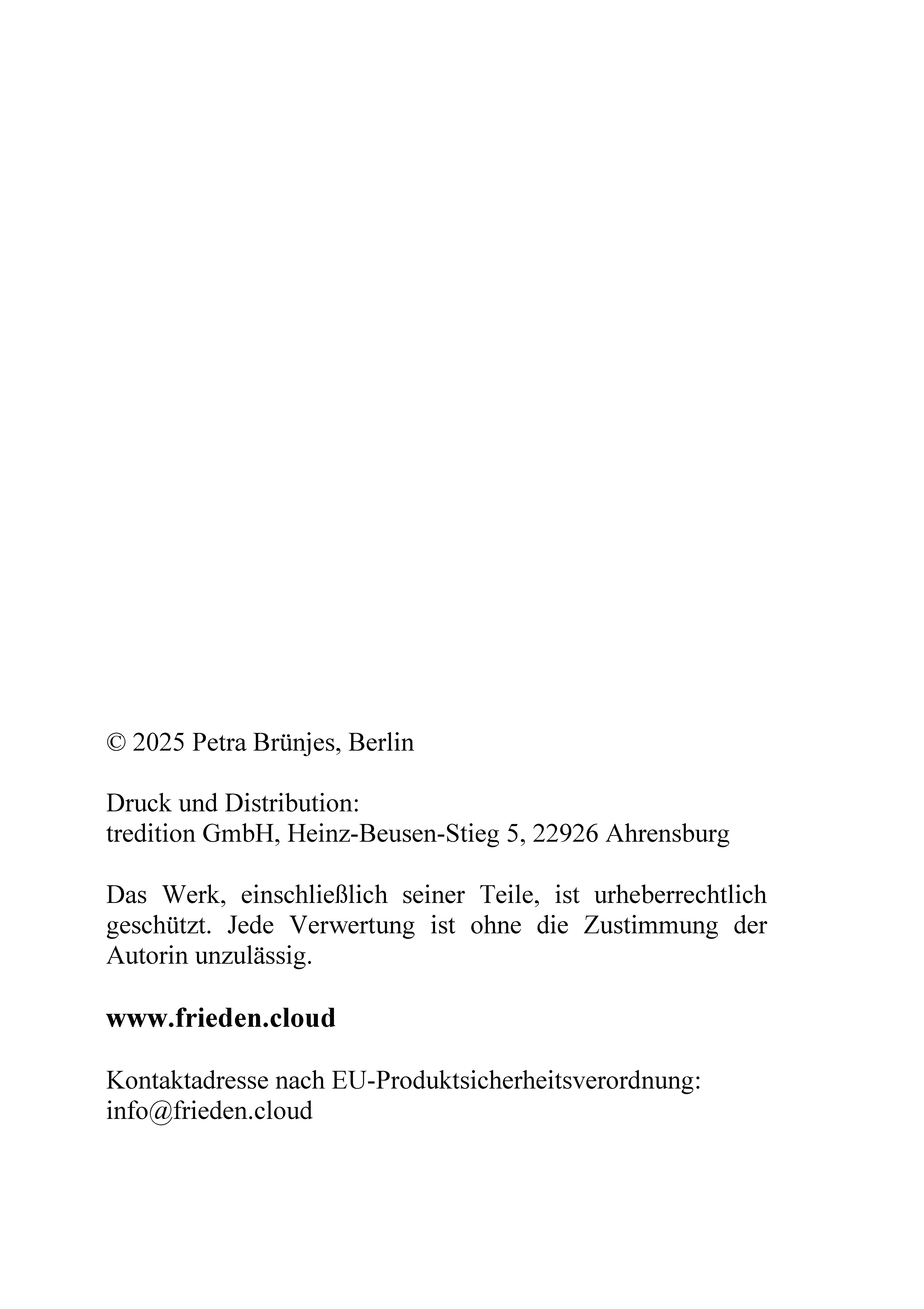 © 2025 Petra Brünjes, Berlin

Druck und Distribution:
tredition GmbH, Heinz-Beusen-Stieg 5, 22926 Ahrensburg

Das Werk, einschließlich seiner Teile, ist urheberrechtlich geschützt. Jede Verwertung ist ohne die Zustimmung der Autorin unzulässig.

www.frieden.cloud

Kontaktadresse nach EU-Produktsicherheitsverordnung:
info@frieden.cloud